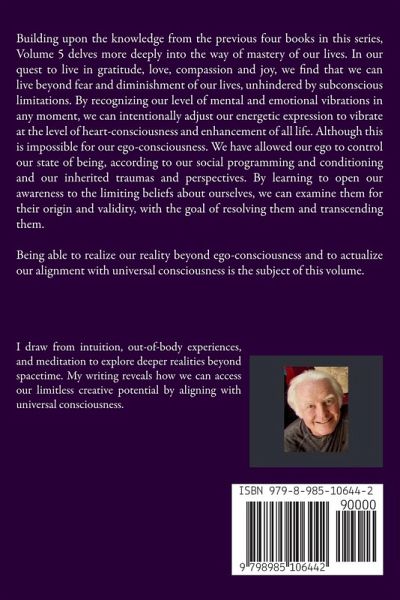 Building upon the knowledge from the previous four books in this series, Volume 5 delves more deeply into the way of mastery of our lives. In our quest to live in gratitude, love, compassion and joy, we find that we can live beyond fear and diminishment of our lives, unhindered by subconscious limitations. By recognizing our level of mental and emotional vibrations in any moment, we can intentionally adjust our energetic expression to vibrate at the level of heart-consciousness and enhancement of all life. Although this is impossible for our ego-consciousness. We have allowed our ego to control our state of being, according to our social programming and conditioning and our inherited traumas and perspectives. By learning to open our awareness to the limiting beliefs about ourselves, we can examine them for their origin and validity, with the goal of resolving them and transcending them.

Being able to realize our reality beyond ego-consciousness and to actualize our alignment with universal consciousness is the subject of this volume.

I draw from intuition, out-of-body experiences, and meditation to explore deeper realities beyond spacetime. My writing reveals how we can access our limitless creative potential by aligning with universal consciousness.

ISBN 979-8-985-10644-2

90000

9 798985 106442